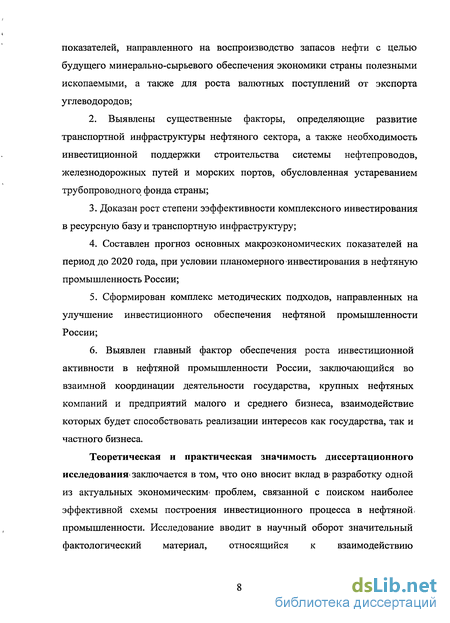 показателей, направленного на воспроизводство запасов нефти с целью будущего минерально-сырьевого обеспечения экономики страны полезными ископаемыми, а также для роста валютных поступлений от экспорта углеводородов;

2. Выявлены существенные факторы, определяющие развитие транспортной инфраструктуры нефтяного сектора, а также необходимость инвестиционной поддержки строительства системы нефтепроводов, железнодорожных путей и морских портов, обусловленная устареванием трубопроводного фонда страны;

3. Доказан рост степени ээффективности комплексного инвестирования в ресурсную базу и транспортную инфраструктуру;

4. Составлен прогноз основных макроэкономических показателей на период до 2020 года, при условии планомерного инвестирования в нефтяную промышленность России;

5. Сформирован комплекс методических подходов, направленных на улучшение инвестиционного обеспечения нефтяной промышленности России;

6. Выявлен главный фактор обеспечения роста инвестиционной активности в нефтяной промышленности России, заключающийся во взаимной координации деятельности государства, крупных нефтяных компаний и предприятий малого и среднего бизнеса, взаимодействие которых будет способствовать реализации интересов как государства, так и частного бизнеса.

Теоретическая и практическая значимость диссертационного исследования заключается в том, что оно вносит вклад в разработку одной из актуальных экономическим проблем, связанной с поиском наиболее эффективной схемы построения инвестиционного процесса в нефтяной промышленности. Исследование вводит в научный оборот значительный фактологический материал, относящийся к взаимодействию

8

dsLib.net
библиотека диссертаций